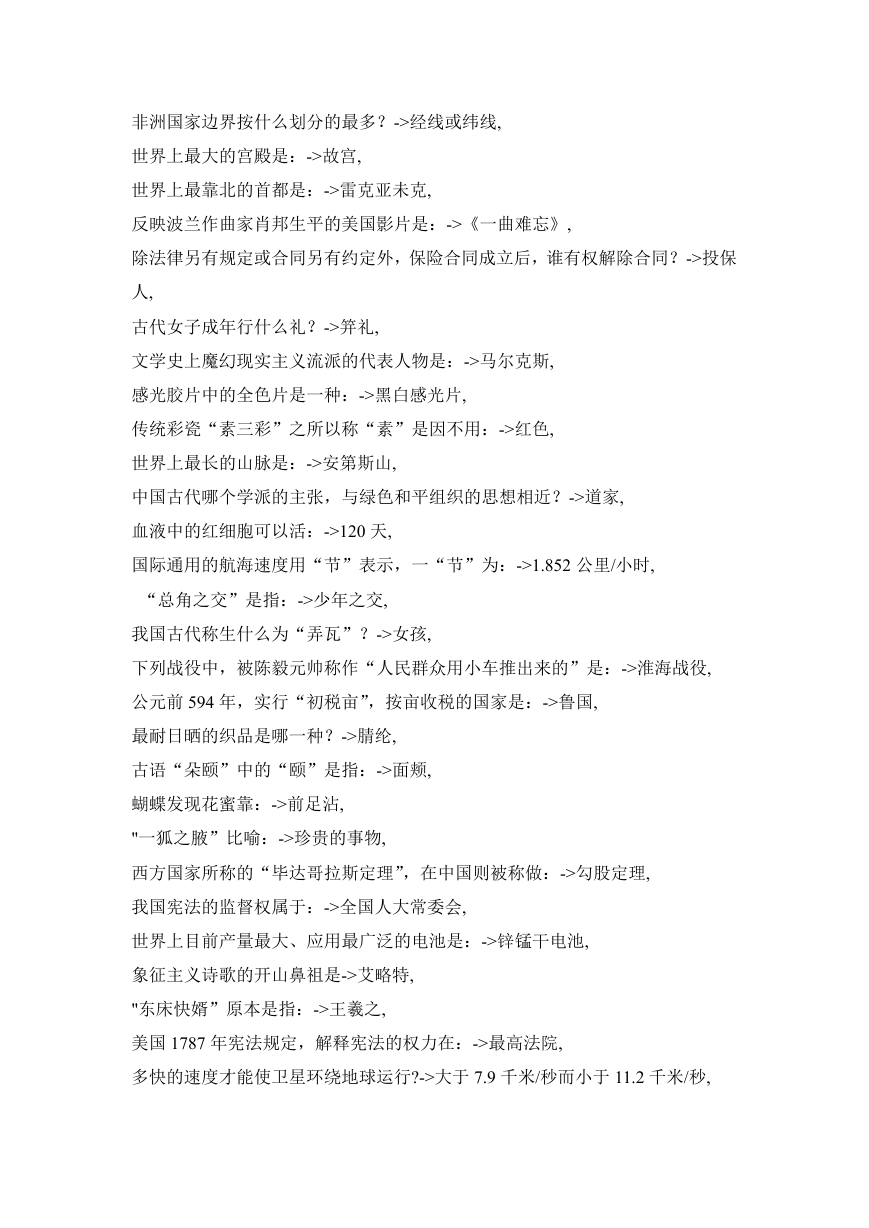 非洲国家边界按什么划分的最多？->经线或纬线,
世界上最大的宫殿是：->故宫,
世界上最靠北的首都是：->雷克亚未克,
反映波兰作曲家肖邦生平的美国影片是：->《一曲难忘》,
除法律另有规定或合同另有约定外，保险合同成立后，谁有权解除合同？->投保人,
古代女子成年行什么礼？->笄礼,
文学史上魔幻现实主义流派的代表人物是：->马尔克斯,
感光胶片中的全色片是一种：->黑白感光片,
传统彩瓷“素三彩”之所以称“素”是因不用：->红色,
世界上最长的山脉是：->安第斯山,
中国古代哪个学派的主张，与绿色和平组织的思想相近？->道家,
血液中的红细胞可以活：->120 天,
国际通用的航海速度用“节”表示，一“节”为：->1.852 公里/小时,
“总角之交”是指：->少年之交,
我国古代称生什么为“弄瓦”？->女孩,
下列战役中，被陈毅元帅称作“人民群众用小车推出来的”是：->淮海战役,
公元前 594 年，实行“初税亩”，按亩收税的国家是：->鲁国,
最耐日晒的织品是哪一种？->腈纶,
古语“朵颐”中的“颐”是指：->面颊,
蝴蝶发现花蜜靠：->前足沾,
"一狐之腋”比喻：->珍贵的事物,
西方国家所称的“毕达哥拉斯定理”，在中国则被称做：->勾股定理,
我国宪法的监督权属于：->全国人大常委会,
世界上目前产量最大、应用最广泛的电池是：->锌锰干电池,
象征主义诗歌的开山鼻祖是->艾略特,
"东床快婿”原本是指：->王羲之,
美国 1787 年宪法规定，解释宪法的权力在：->最高法院,
多快的速度才能使卫星环绕地球运行?->大于 7.9 千米/秒而小于 11.2 千米/秒,